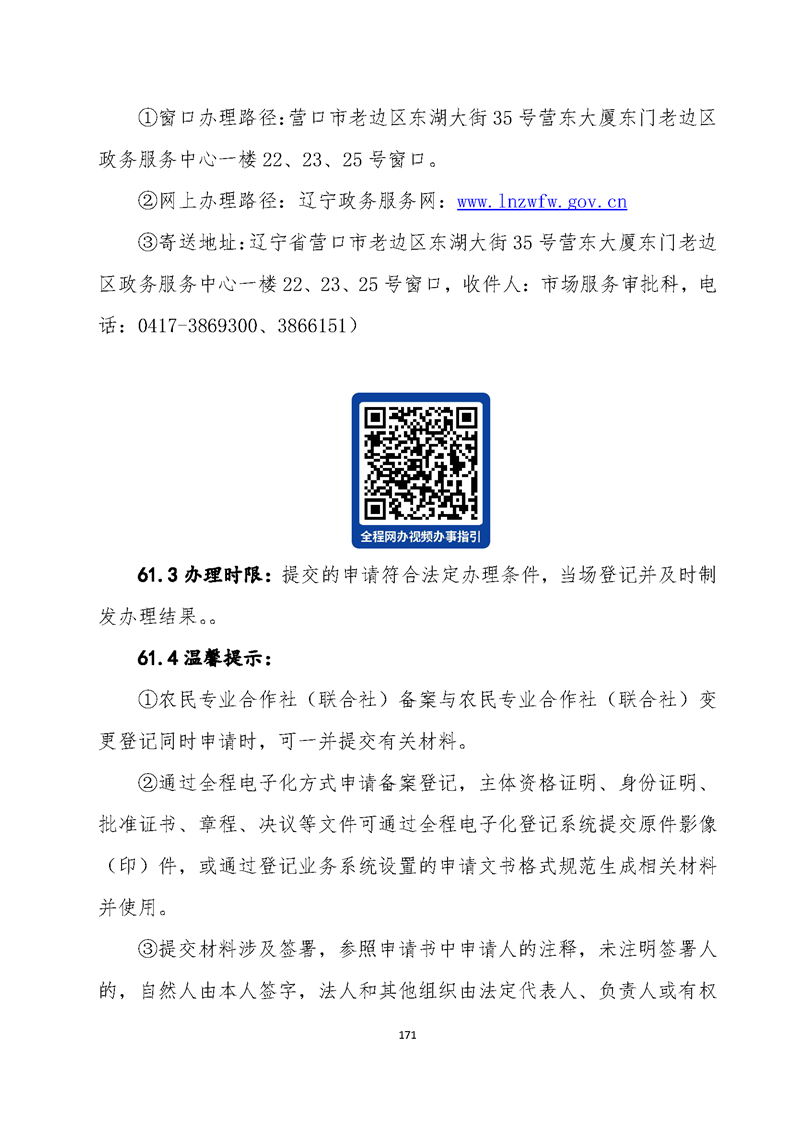 ①窗口办理路径：营口市老边区东湖大街35号营东大厦东门老边区政务服务中心一楼22、23、25号窗口。

②网上办理路径：辽宁政务服务网：www.lnzwfw.gov.cn

③寄送地址：辽宁省营口市老边区东湖大街35号营东大厦东门老边区政务服务中心一楼22、23、25号窗口，收件人：市场服务审批科，电话：0417-3869300、3866151）

全程网办视频办事指引

61.3 办理时限：提交的申请符合法定办理条件，当场登记并及时制发办理结果。。

61.4 温馨提示：

①农民专业合作社（联合社）备案与农民专业合作社（联合社）变更登记同时申请时，可一并提交有关材料。

②通过全程电子化方式申请备案登记，主体资格证明、身份证明、批准证书、章程、决议等文件可通过全程电子化登记系统提交原件影像（印）件，或通过登记业务系统设置的申请文书格式规范生成相关材料并使用。

③提交材料涉及签署，参照申请书中申请人的注释，未注明签署人的，自然人由本人签字，法人和其他组织由法定代表人、负责人或有权

171